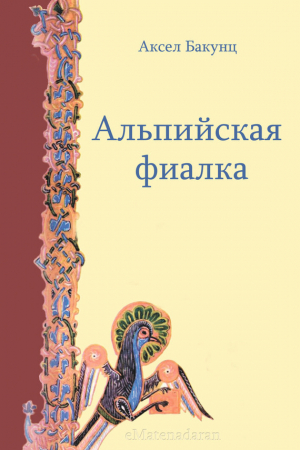 Аксел Бакунц

Альпийская фиалка

eMatenadaran